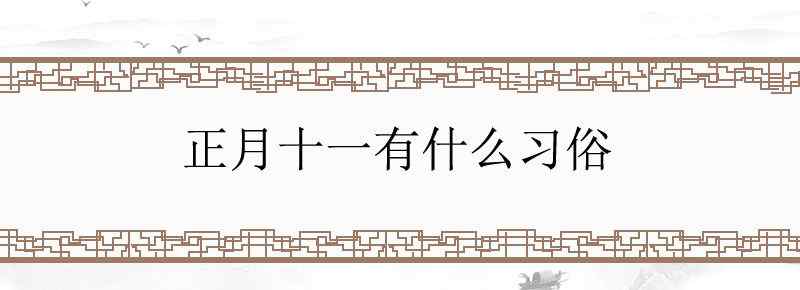 正月十一有什么习俗